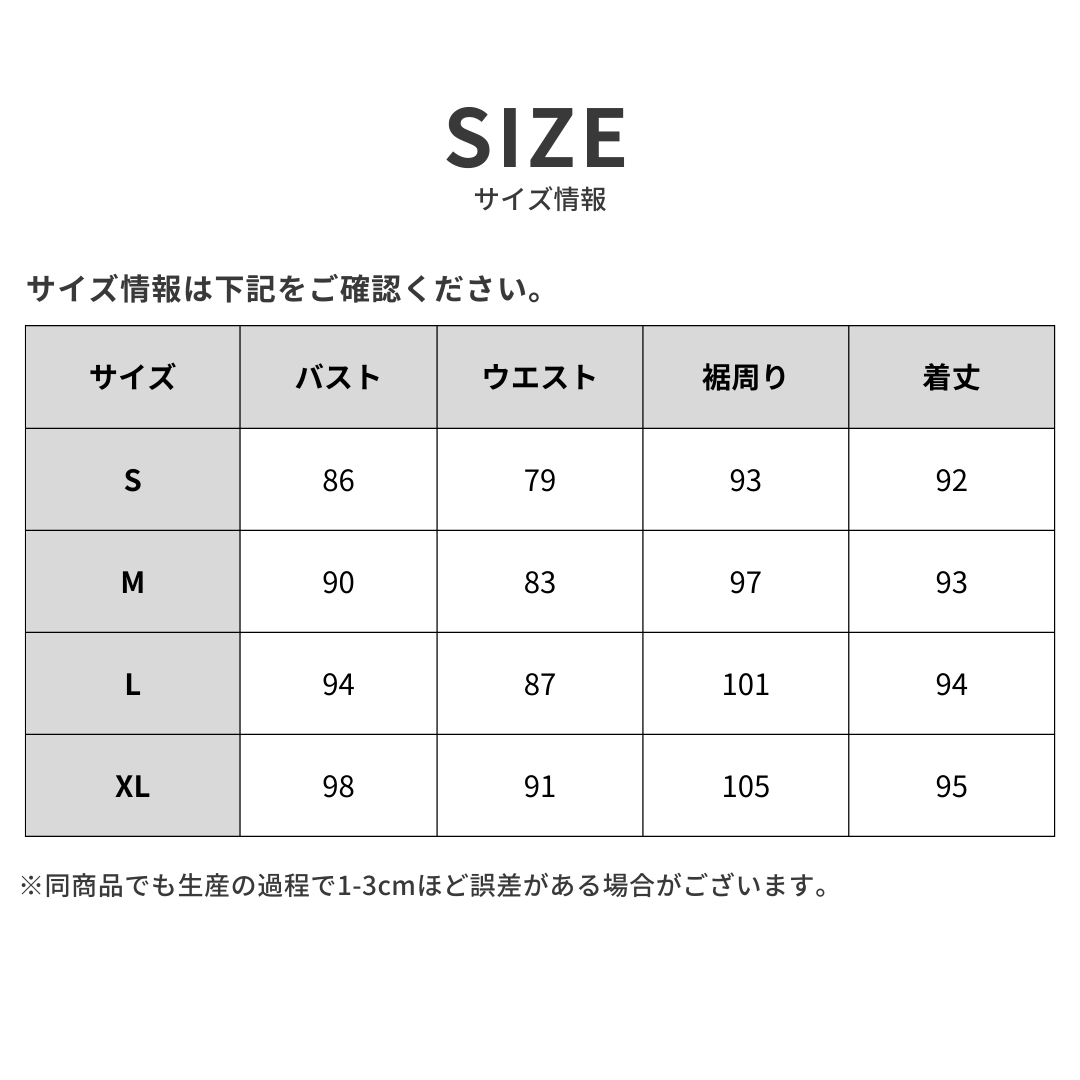 SIZE
サイズ情報

サイズ情報は下記をご確認ください。

| サイズ | バスト | ウエスト | 裾周り | 着丈 |
|---|---|---|---|---|
| S | 86 | 79 | 93 | 92 |
| M | 90 | 83 | 97 | 93 |
| L | 94 | 87 | 101 | 94 |
| XL | 98 | 91 | 105 | 95 |

※同商品でも生産の過程で1-3cmほど誤差がある場合がございます。